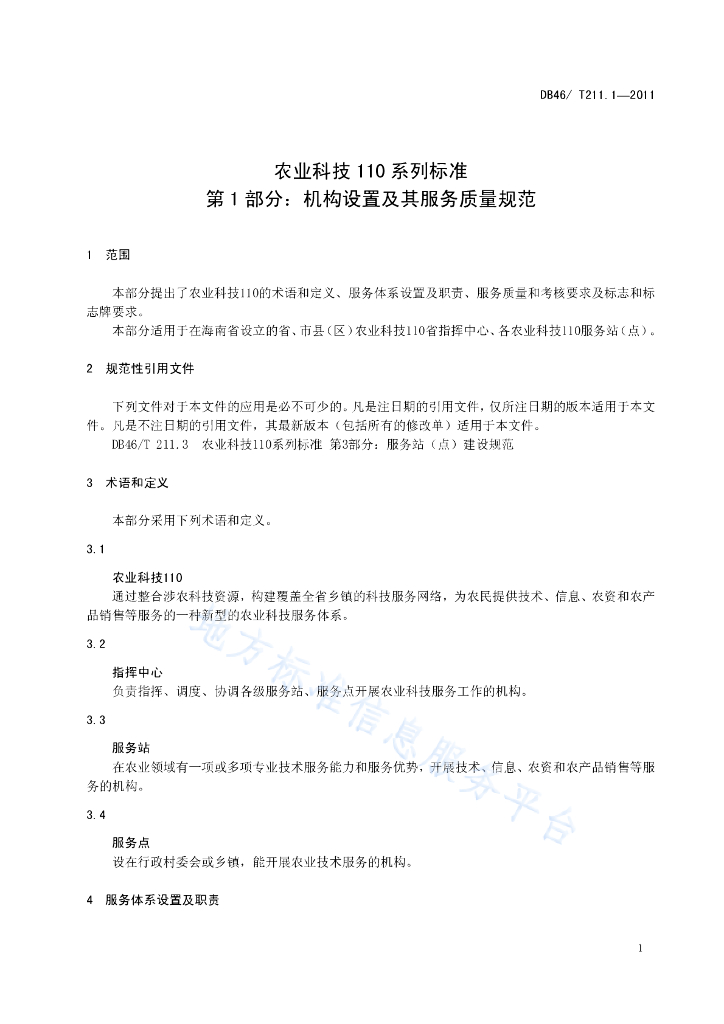 DB46/ T211.1—2011

农业科技 110 系列标准
第 1 部分：机构设置及其服务质量规范

1 范围

本部分提出了农业科技110的术语和定义、服务体系设置及职责、服务质量和考核要求及标志和标志牌要求。

本部分适用于在海南省设立的省、市县（区）农业科技110省指挥中心、各农业科技110服务站（点）。

2 规范性引用文件

下列文件对于本文件的应用是必不可少的。凡是注日期的引用文件，仅所注日期的版本适用于本文件。凡是不注日期的引用文件，其最新版本（包括所有的修改单）适用于本文件。

DB46/T 211.3 农业科技110系列标准 第3部分：服务站（点）建设规范

3 术语和定义

本部分采用下列术语和定义。

3.1

农业科技110

通过整合涉农科技资源，构建覆盖全省乡镇的科技服务网络，为农民提供技术、信息、农资和农产品销售等服务的一种新型的农业科技服务体系。

3.2

指挥中心

负责指挥、调度、协调各级服务站、服务点开展农业科技服务工作的机构。

3.3

服务站

在农业领域有一项或多项专业技术服务能力和服务优势，开展技术、信息、农资和农产品销售等服务的机构。

3.4

服务点

设在行政村委会或乡镇，能开展农业技术服务的机构。

4 服务体系设置及职责

地方标准信息服务平台

1